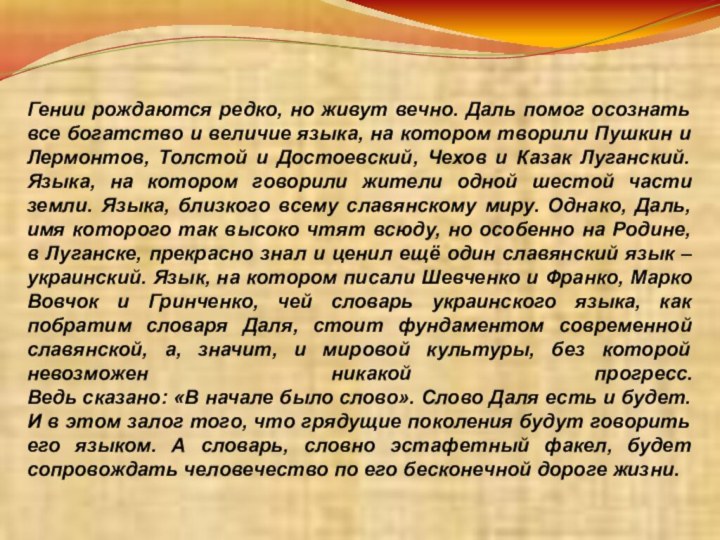 Гении рождаются редко, но живут вечно. Даль помог осознать все богатство и величие языка, на котором творили Пушкин и Лермонтов, Толстой и Достоевский, Чехов и Казак Луганский. Языка, на котором говорили жители одной шестой части земли. Языка, близкого всему славянскому миру. Однако, Даль, имя которого так высоко чтят всюду, но особенно на Родине, в Луганске, прекрасно знал и ценил ещё один славянский язык – украинский. Язык, на котором писали Шевченко и Франко, Марко Вовчок и Гринченко, чей словарь украинского языка, как побратим словаря Даля, стоит фундаментом современной славянской, а, значит, и мировой культуры, без которой невозможен никакой прогресс.
Ведь сказано: «В начале было слово». Слово Даля есть и будет. И в этом залог того, что грядущие поколения будут говорить его языком. А словарь, словно эстафетный факел, будет сопровождать человечество по его бесконечной дороге жизни.